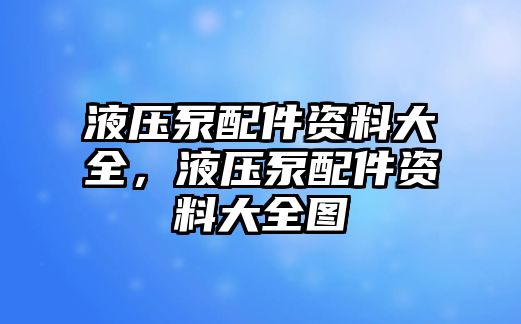 液压泵配件资料大全，液压泵配件资料大全图